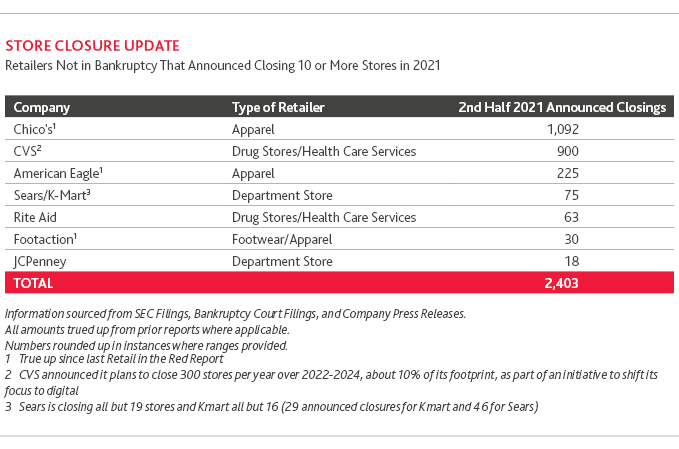 STORE CLOSURE UPDATE
Retailers Not in Bankruptcy That Announced Closing 10 or More Stores in 2021

| Company | Type of Retailer | 2nd Half 2021 Announced Closings |
|---|---|---|
| Chico's$^1$ | Apparel | 1,092 |
| CVS$^2$ | Drug Stores/Health Care Services | 900 |
| American Eagle$^1$ | Apparel | 225 |
| Sears/K-Mart$^3$ | Department Store | 75 |
| Rite Aid | Drug Stores/Health Care Services | 63 |
| Footaction$^1$ | Footwear/Apparel | 30 |
| JCPenney | Department Store | 18 |
| TOTAL | | 2,403 |

Information sourced from SEC Filings, Bankruptcy Court Filings, and Company Press Releases.
All amounts trued up from prior reports where applicable.
Numbers rounded up in instances where ranges provided.
1 True up since last Retail in the Red Report
2 CVS announced it plans to close 300 stores per year over 2022-2024, about 10% of its footprint, as part of an initiative to shift its focus to digital
3 Sears is closing all but 19 stores and Kmart all but 16 (29 announced closures for Kmart and 46 for Sears)